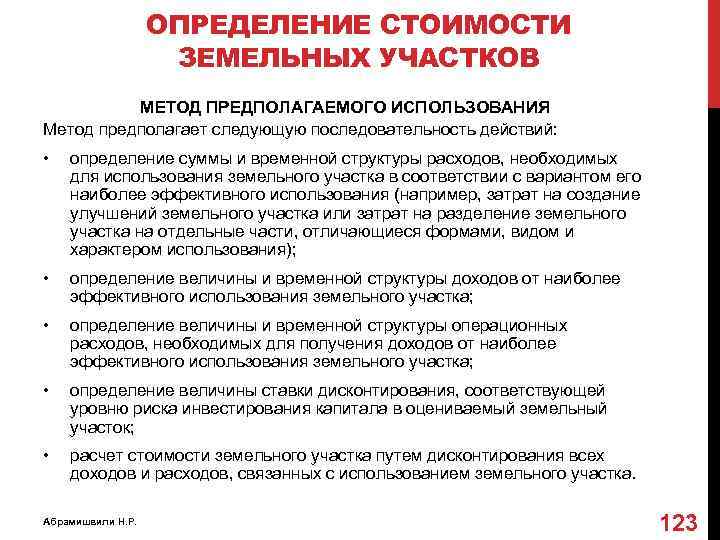 ОПРЕДЕЛЕНИЕ СТОИМОСТИ ЗЕМЕЛЬНЫХ УЧАСТКОВ

МЕТОД ПРЕДПОЛАГАЕМОГО ИСПОЛЬЗОВАНИЯ

Метод предполагает следующую последовательность действий:

• определение суммы и временной структуры расходов, необходимых для использования земельного участка в соответствии с вариантом его наиболее эффективного использования (например, затрат на создание улучшений земельного участка или затрат на разделение земельного участка на отдельные части, отличающиеся формами, видом и характером использования);

• определение величины и временной структуры доходов от наиболее эффективного использования земельного участка;

• определение величины и временной структуры операционных расходов, необходимых для получения доходов от наиболее эффективного использования земельного участка;

• определение величины ставки дисконтирования, соответствующей уровню риска инвестирования капитала в оцениваемый земельный участок;

• расчет стоимости земельного участка путем дисконтирования всех доходов и расходов, связанных с использованием земельного участка.

Абрамишвили Н.Р.

123